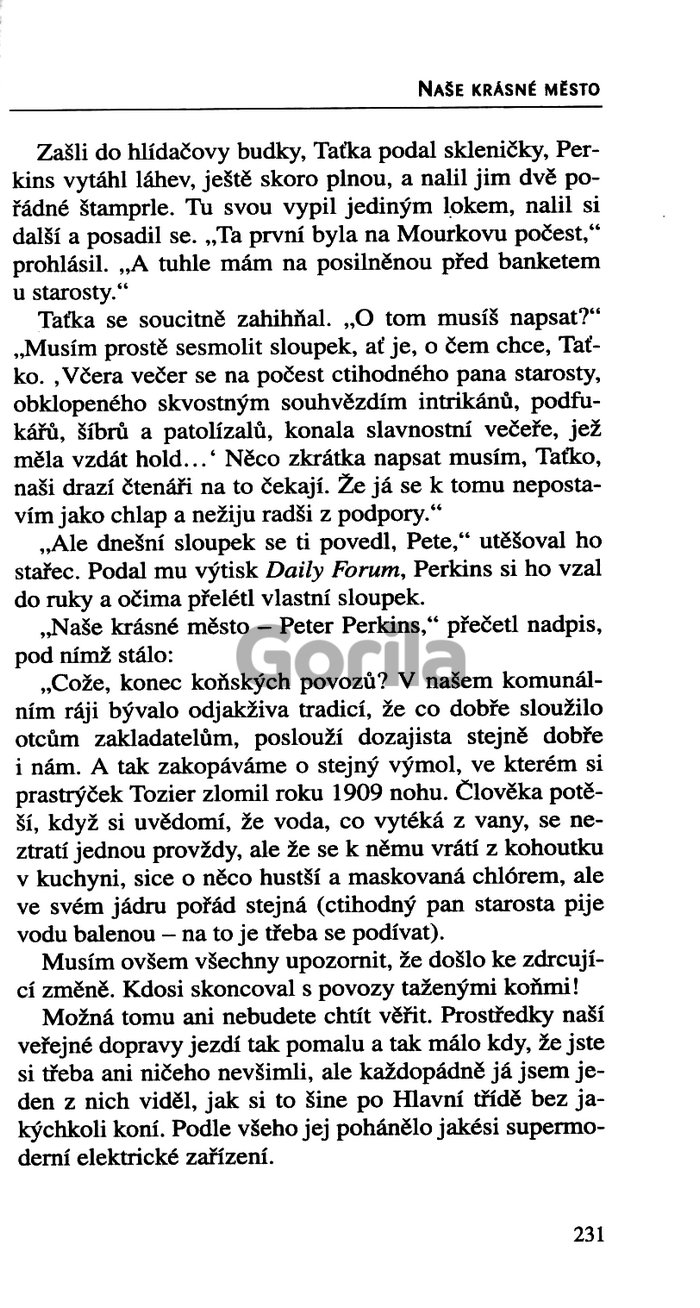 NAŠE KRÁSNÉ MĚSTO

Zašli do hlídačovy budky, Taťka podal skleničky, Perkins vytáhl láhev, ještě skoro plnou, a nalil jim dvě pořádné štamprle. Tu svou vypil jediným lokem, nalil si další a posadil se. „Ta první byla na Mourkovu počest," prohlásil. „A tuhle mám na posilněnou před banketem u starosty."

Taťka se soucitně zahihňal. „O tom musíš napsat?"

„Musím prostě sesmolit sloupek, ať je, o čem chce, Taťko. ‚Včera večer se na počest ctihodného pana starosty, obklopeného skvostným souhvězdím intrikánů, podfukářů, šíbrů a patolízalů, konala slavnostní večeře, jež měla vzdát hold...' Něco zkrátka napsat musím, Taťko, naši drazí čtenáři na to čekají. Že já se k tomu nepostavím jako chlap a nežiju radši z podpory."

„Ale dnešní sloupek se ti povedl, Pete," utěšoval ho stařec. Podal mu výtisk Daily Forum, Perkins si ho vzal do ruky a očima přelétl vlastní sloupek.

„Naše krásné město – Peter Perkins," přečetl nadpis, pod nímž stálo:

„Cože, konec koňských povozů? V našem komunálním ráji bývalo odjakživa tradicí, že co dobře sloužilo otcům zakladatelům, poslouží dozajista stejně dobře i nám. A tak zakopáváme o stejný výmol, ve kterém si prastrýček Tozier zlomil roku 1909 nohu. Člověka potěší, když si uvědomí, že voda, co vytéká z vany, se neztratí jednou provždy, ale že se k němu vrátí z kohoutku v kuchyni, sice o něco hustší a maskovaná chlórem, ale ve svém jádru pořád stejná (ctihodný pan starosta pije vodu balenou – na to je třeba se podívat).

Musím ovšem všechny upozornit, že došlo ke zdrcující změně. Kdosi skoncoval s povozy taženými koňmi!

Možná tomu ani nebudete chtít věřit. Prostředky naší veřejné dopravy jezdí tak pomalu a tak málo kdy, že jste si třeba ani ničeho nevšimli, ale každopádně já jsem jeden z nich viděl, jak si to šine po Hlavní třídě bez jakýchkoli koní. Podle všeho jej pohánělo jakési supermoderní elektrické zařízení.

Gorila

231